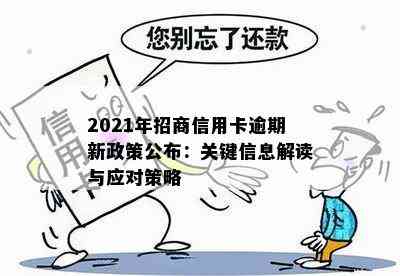 您别忘了还款

信用卡

2021年招商信用卡逾期新政策公布：关键信息解读与应对策略